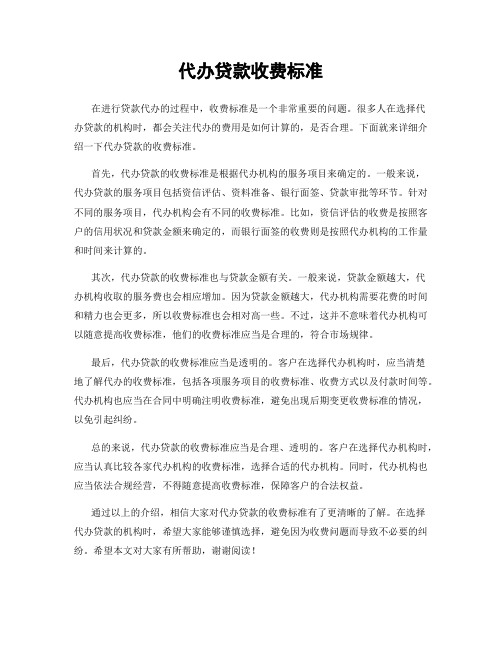 代办贷款收费标准

在进行贷款代办的过程中，收费标准是一个非常重要的问题。很多人在选择代办贷款的机构时，都会关注代办的费用是如何计算的，是否合理。下面就来详细介绍一下代办贷款的收费标准。

首先，代办贷款的收费标准是根据代办机构的服务项目来确定的。一般来说，代办贷款的服务项目包括资信评估、资料准备、银行面签、贷款审批等环节。针对不同的服务项目，代办机构会有不同的收费标准。比如，资信评估的收费是按照客户的信用状况和贷款金额来确定的，而银行面签的收费则是按照代办机构的工作量和时间来计算的。

其次，代办贷款的收费标准也与贷款金额有关。一般来说，贷款金额越大，代办机构收取的服务费也会相应增加。因为贷款金额越大，代办机构需要花费的时间和精力也会更多，所以收费标准也会相对高一些。不过，这并不意味着代办机构可以随意提高收费标准，他们的收费标准应当是合理的，符合市场规律。

最后，代办贷款的收费标准应当是透明的。客户在选择代办机构时，应当清楚地了解代办的收费标准，包括各项服务项目的收费标准、收费方式以及付款时间等。代办机构也应当在合同中明确注明收费标准，避免出现后期变更收费标准的情况，以免引起纠纷。

总的来说，代办贷款的收费标准应当是合理、透明的。客户在选择代办机构时，应当认真比较各家代办机构的收费标准，选择合适的代办机构。同时，代办机构也应当依法合规经营，不得随意提高收费标准，保障客户的合法权益。

通过以上的介绍，相信大家对代办贷款的收费标准有了更清晰的了解。在选择代办贷款的机构时，希望大家能够谨慎选择，避免因为收费问题而导致不必要的纠纷。希望本文对大家有所帮助，谢谢阅读！